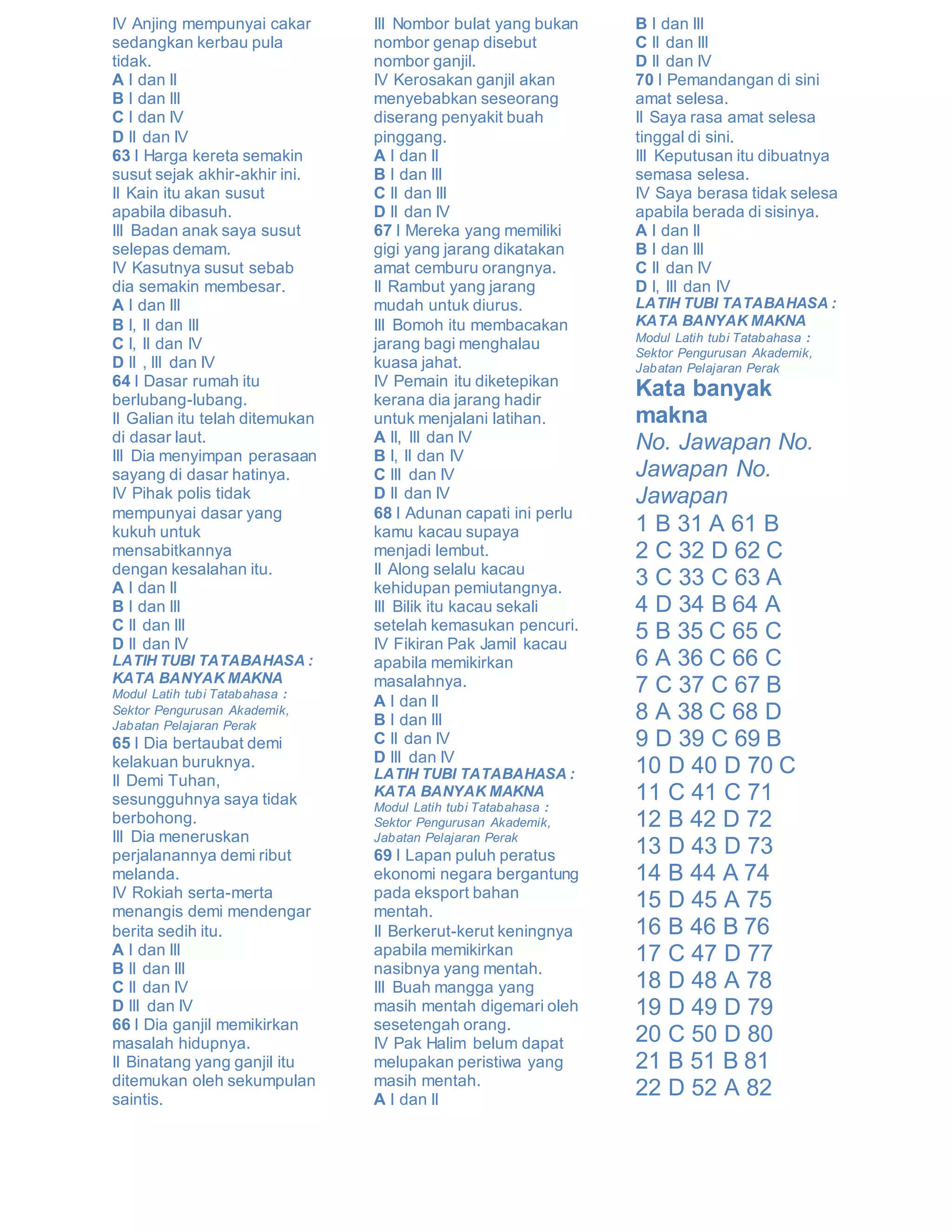 IV Anjing mempunyai cakar sedangkan kerbau pula tidak.
A I dan II
B I dan III
C I dan IV
D II dan IV
63 I Harga kereta semakin susut sejak akhir-akhir ini.
II Kain itu akan susut apabila dibasuh.
III Badan anak saya susut selepas demam.
IV Kasutnya susut sebab dia semakin membesar.
A I dan III
B I, II dan III
C I, II dan IV
D II , III dan IV
64 I Dasar rumah itu berlubang-lubang.
II Galian itu telah ditemukan di dasar laut.
III Dia menyimpan perasaan sayang di dasar hatinya.
IV Pihak polis tidak mempunyai dasar yang kukuh untuk mensabitkannya dengan kesalahan itu.
A I dan II
B I dan III
C II dan III
D II dan IV
LATIH TUBI TATABAHASA : KATA BANYAK MAKNA
Modul Latih tubi Tatabahasa : Sektor Pengurusan Akademik, Jabatan Pelajaran Perak
65 I Dia bertaubat demi kelakuan buruknya.
II Demi Tuhan, sesungguhnya saya tidak berbohong.
III Dia meneruskan perjalanannya demi ribut melanda.
IV Rokiah serta-merta menangis demi mendengar berita sedih itu.
A I dan III
B II dan III
C II dan IV
D III dan IV
66 I Dia ganjil memikirkan masalah hidupnya.
II Binatang yang ganjil itu ditemukan oleh sekumpulan saintis.
III Nombor bulat yang bukan nombor genap disebut nombor ganjil.
IV Kerosakan ganjil akan menyebabkan seseorang diserang penyakit buah pinggang.
A I dan II
B I dan III
C II dan III
D II dan IV
67 I Mereka yang memiliki gigi yang jarang dikatakan amat cemburu orangnya.
II Rambut yang jarang mudah untuk diurus.
III Bomoh itu membacakan jarang bagi menghalau kuasa jahat.
IV Pemain itu diketepikan kerana dia jarang hadir untuk menjalani latihan.
A II, III dan IV
B I, II dan IV
C III dan IV
D II dan IV
68 I Adunan capati ini perlu kamu kacau supaya menjadi lembut.
II Along selalu kacau kehidupan pemiutangnya.
III Bilik itu kacau sekali setelah kemasukan pencuri.
IV Fikiran Pak Jamil kacau apabila memikirkan masalahnya.
A I dan II
B I dan III
C II dan IV
D III dan IV
LATIH TUBI TATABAHASA : KATA BANYAK MAKNA
Modul Latih tubi Tatabahasa : Sektor Pengurusan Akademik, Jabatan Pelajaran Perak
69 I Lapan puluh peratus ekonomi negara bergantung pada eksport bahan mentah.
II Berkerut-kerut keningnya apabila memikirkan nasibnya yang mentah.
III Buah mangga yang masih mentah digemari oleh sesetengah orang.
IV Pak Halim belum dapat melupakan peristiwa yang masih mentah.
A I dan II
B I dan III
C II dan III
D II dan IV
70 I Pemandangan di sini amat selesa.
II Saya rasa amat selesa tinggal di sini.
III Keputusan itu dibuatnya semasa selesa.
IV Saya berasa tidak selesa apabila berada di sisinya.
A I dan II
B I dan III
C II dan IV
D I, III dan IV
LATIH TUBI TATABAHASA : KATA BANYAK MAKNA
Modul Latih tubi Tatabahasa : Sektor Pengurusan Akademik, Jabatan Pelajaran Perak
Kata banyak makna
No. Jawapan No. Jawapan No. Jawapan
1 B 31 A 61 B
2 C 32 D 62 C
3 C 33 C 63 A
4 D 34 B 64 A
5 B 35 C 65 C
6 A 36 C 66 C
7 C 37 C 67 B
8 A 38 C 68 D
9 D 39 C 69 B
10 D 40 D 70 C
11 C 41 C 71
12 B 42 D 72
13 D 43 D 73
14 B 44 A 74
15 D 45 A 75
16 B 46 B 76
17 C 47 D 77
18 D 48 A 78
19 D 49 D 79
20 C 50 D 80
21 B 51 B 81
22 D 52 A 82